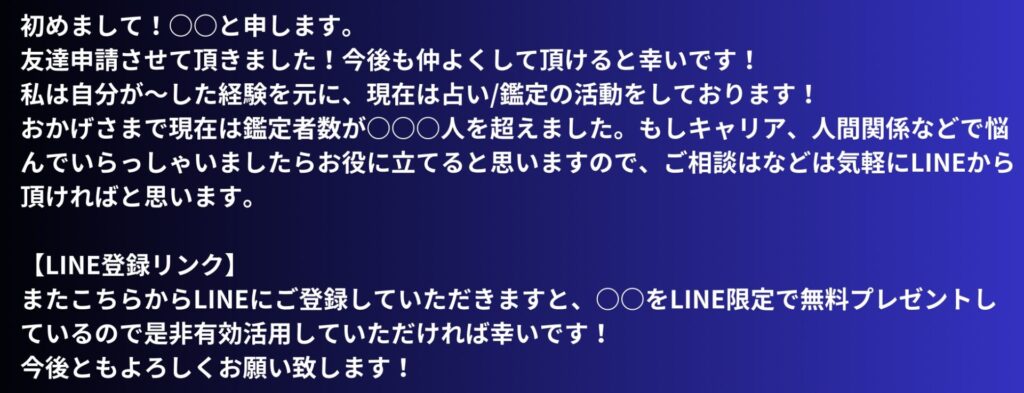 初めまして！○○と申します。
友達申請させて頂きました！今後も仲よくして頂けると幸いです！
私は自分が〜した経験を元に、現在は占い/鑑定の活動をしております！
おかげさまで現在は鑑定者数が○○○人を超えました。もしキャリア、人間関係などで悩んでいらっしゃいましたらお役に立てると思いますので、ご相談はなどは気軽にLINEから頂ければと思います。

【LINE登録リンク】
またこちらからLINEにご登録していただきますと、○○をLINE限定で無料プレゼントしているので是非有効活用していただければ幸いです！
今後ともよろしくお願い致します！